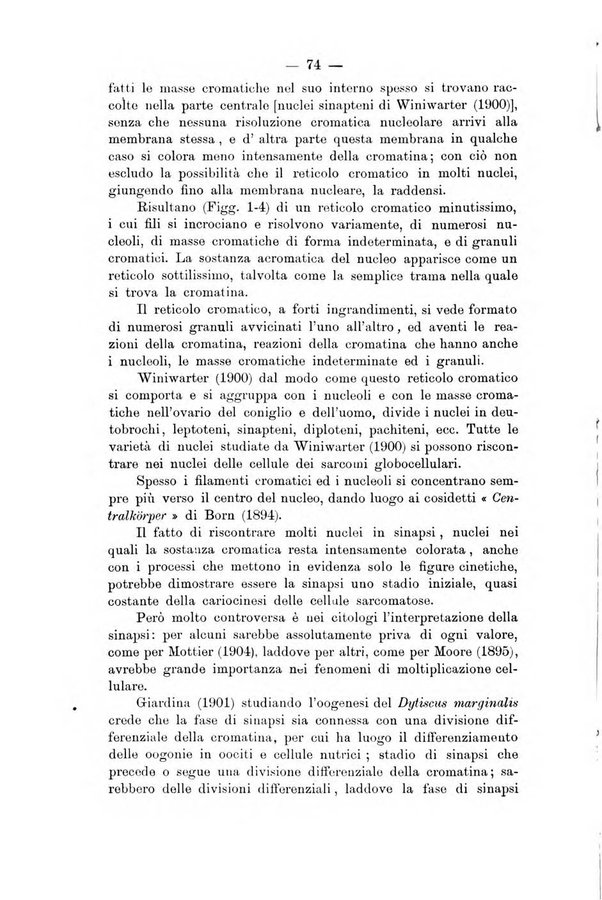 — 74 —

fatti le masse cromatiche nel suo interno spesso si trovano raccolte nella parte centrale [nuclei sinapteni di Winiwarter (1900)], senza che nessuna risoluzione cromatica nucleolare arrivi alla membrana stessa, e d' altra parte questa membrana in qualche caso si colora meno intensamente della cromatina; con ciò non escludo la possibilità che il reticolo cromatico in molti nuclei, giungendo fino alla membrana nucleare, la raddensi.

Risultano (Figg. 1-4) di un reticolo cromatico minutissimo, i cui fili si incrociano e risolvono variamente, di numerosi nucleoli, di masse cromatiche di forma indeterminata, e di granuli cromatici. La sostanza acromatica del nucleo apparisce come un reticolo sottilissimo, talvolta come la semplice trama nella quale si trova la cromatina.

Il reticolo cromatico, a forti ingrandimenti, si vede formato di numerosi granuli avvicinati l'uno all'altro, ed aventi le reazioni della cromatina, reazioni della cromatina che hanno anche i nucleoli, le masse cromatiche indeterminate ed i granuli.

Winiwarter (1900) dal modo come questo reticolo cromatico si comporta e si aggruppa con i nucleoli e con le masse cromatiche nell'ovario del coniglio e dell'uomo, divide i nuclei in deutobrochi, leptoteni, sinapteni, diploteni, pachiteni, ecc. Tutte le varietà di nuclei studiate da Winiwarter (1900) si possono riscontrare nei nuclei delle cellule dei sarcomi globocellulari.

Spesso i filamenti cromatici ed i nucleoli si concentrano sempre più verso il centro del nucleo, dando luogo ai cosidetti « Centralkörper » di Born (1894).

Il fatto di riscontrare molti nuclei in sinapsi, nuclei nei quali la sostanza cromatica resta intensamente colorata, anche con i processi che mettono in evidenza solo le figure cinetiche, potrebbe dimostrare essere la sinapsi uno stadio iniziale, quasi costante della cariocinesi delle cellule sarcomatose.

Però molto controversa è nei citologi l'interpretazione della sinapsi: per alcuni sarebbe assolutamente priva di ogni valore, come per Mottier (1904), laddove per altri, come per Moore (1895), avrebbe grande importanza nei fenomeni di moltiplicazione cellulare.

Giardina (1901) studiando l'oogenesi del Dytiscus marginalis crede che la fase di sinapsi sia connessa con una divisione differenziale della cromatina, per cui ha luogo il differenziamento delle oogonie in oociti e cellule nutrici; stadio di sinapsi che precede o segue una divisione differenziale della cromatina; sarebbero delle divisioni differenziali, laddove la fase di sinapsi